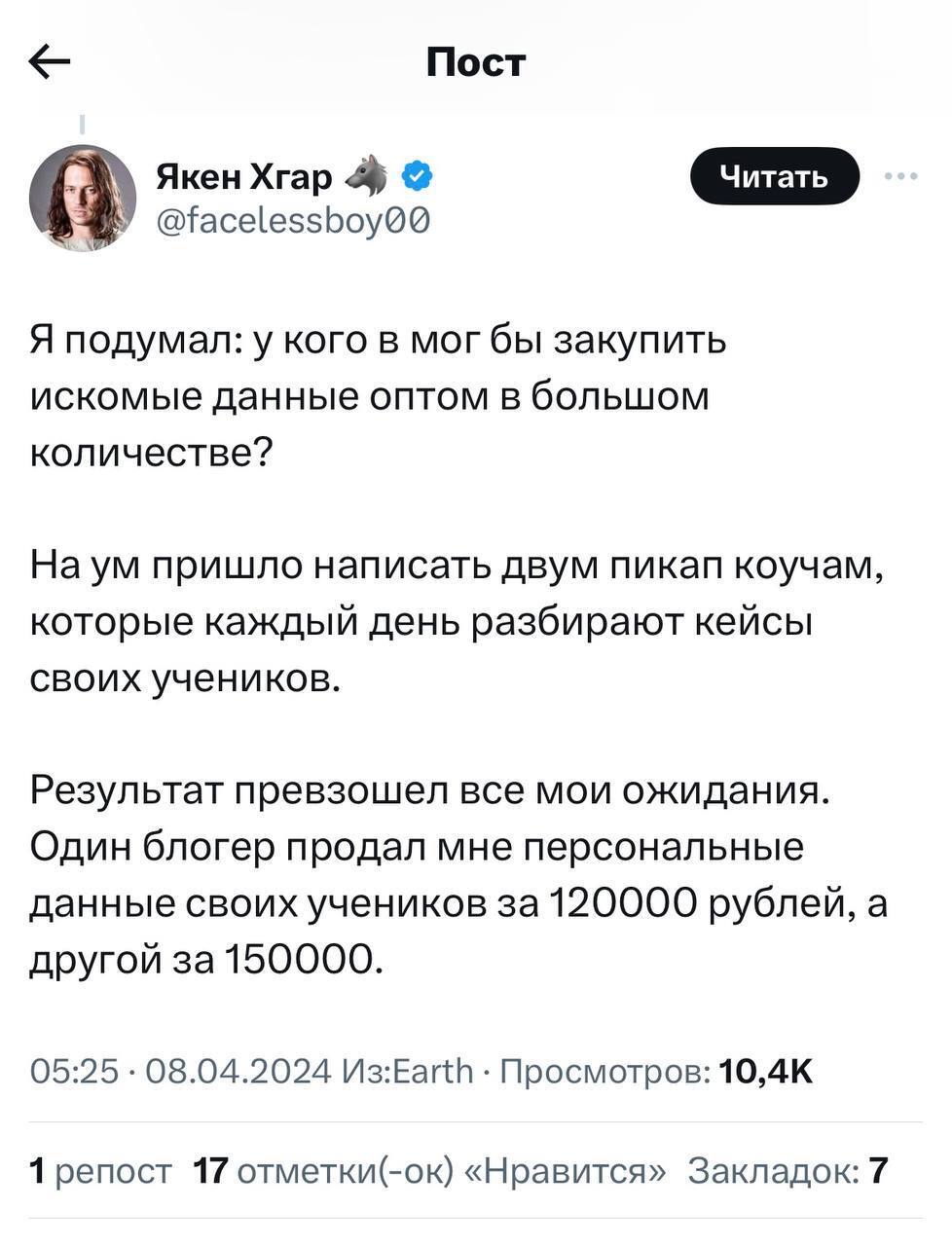 Пост

Якен Хгар
@facelessboy00

Читать

Я подумал: у кого в мог бы закупить искомые данные оптом в большом количестве?

На ум пришло написать двум пикап коучам, которые каждый день разбирают кейсы своих учеников.

Результат превзошел все мои ожидания. Один блогер продал мне персональные данные своих учеников за 120000 рублей, а другой за 150000.

05:25 · 08.04.2024 Из:Earth · Просмотров: 10,4K

1 репост 17 отметки(-ок) «Нравится» Закладок: 7